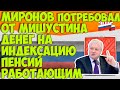 МИРОНОВ ПОТРЕБОВАЛ ОТ МИШУСТИНА ДЕНЕГ НА ИНДЕКСАЦИЮ ПЕНСИЙ РАБОТАЮЩИМ